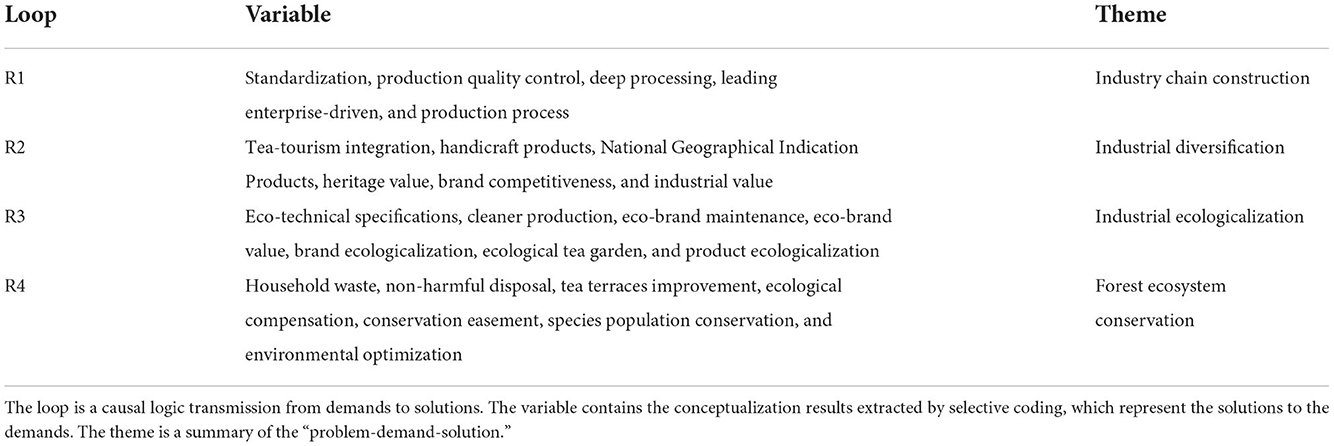 | Loop | Variable | Theme |
|---|---|---|
| R1 | Standardization, production quality control, deep processing, leading enterprise-driven, and production process | Industry chain construction |
| R2 | Tea-tourism integration, handicraft products, National Geographical Indication Products, heritage value, brand competitiveness, and industrial value | Industrial diversification |
| R3 | Eco-technical specifications, cleaner production, eco-brand maintenance, eco-brand value, brand ecologicalization, ecological tea garden, and product ecologicalization | Industrial ecologicalization |
| R4 | Household waste, non-harmful disposal, tea terraces improvement, ecological compensation, conservation easement, species population conservation, and environmental optimization | Forest ecosystem conservation |

The loop is a causal logic transmission from demands to solutions. The variable contains the conceptualization results extracted by selective coding, which represent the solutions to the demands. The theme is a summary of the "problem-demand-solution."